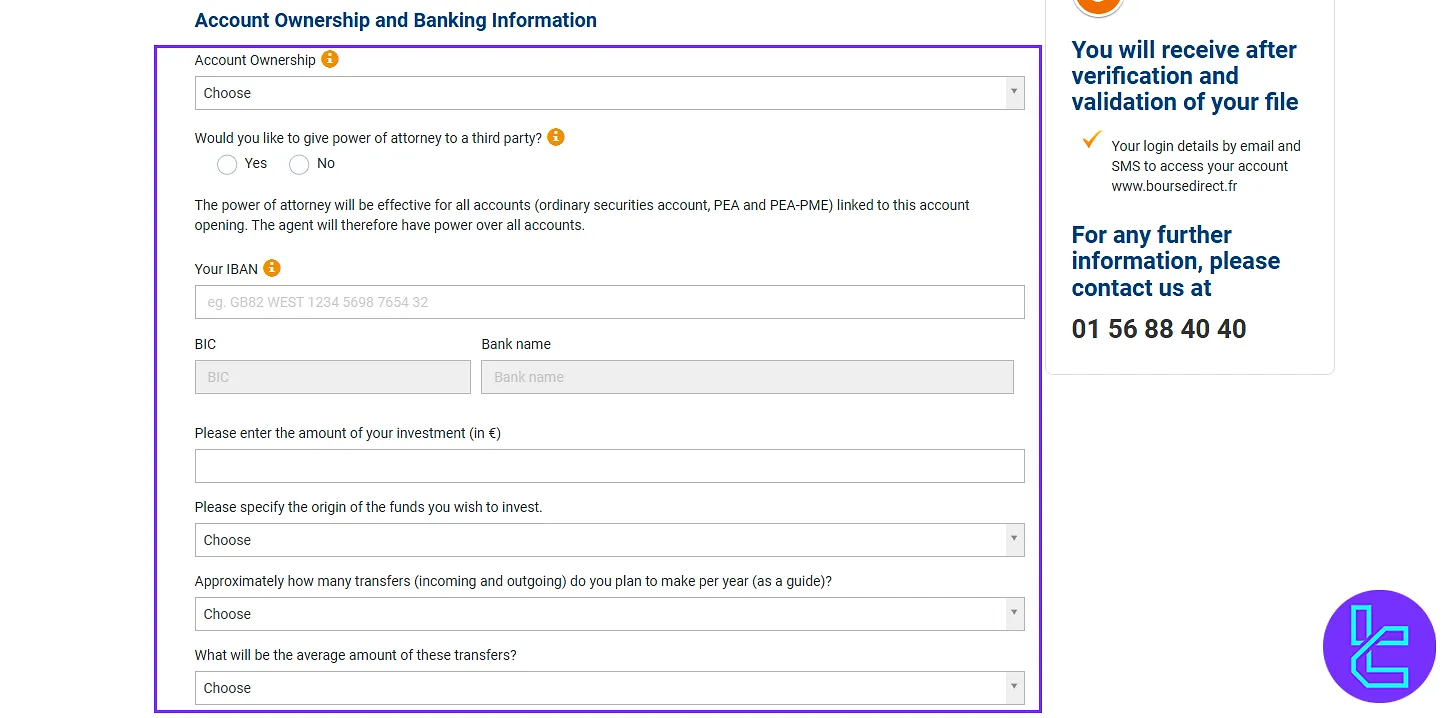 Account Ownership and Banking Information

Account Ownership

Choose

Would you like to give power of attorney to a third party?

Yes No

The power of attorney will be effective for all accounts (ordinary securities account, PEA and PEA-PME) linked to this account opening. The agent will therefore have power over all accounts.

Your IBAN

eg. GB82 WEST 1234 5698 7654 32

BIC

BIC

Bank name

Bank name

Please enter the amount of your investment (in €)

Please specify the origin of the funds you wish to invest.

Choose

Approximately how many transfers (incoming and outgoing) do you plan to make per year (as a guide)?

Choose

What will be the average amount of these transfers?

Choose

You will receive after verification and validation of your file

Your login details by email and SMS to access your account www.boursedirect.fr

For any further information, please contact us at

01 56 88 40 40